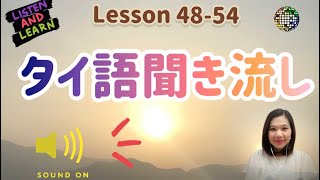 LISTEN
AND
LEARN

Lesson 48-54

タイ語聞き流し

SOUND ON